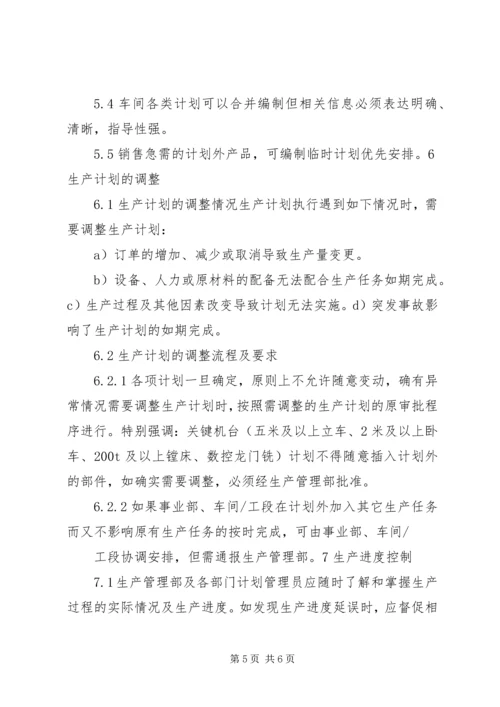 5.4 车间各类计划可以合并编制但相关信息必须表达明确、清晰，指导性强。

5.5 销售急需的计划外产品，可编制临时计划优先安排。6 生产计划的调整

6.1 生产计划的调整情况生产计划执行遇到如下情况时，需要调整生产计划：

a）订单的增加、减少或取消导致生产量变更。

b）设备、人力或原材料的配备无法配合生产任务如期完成。c）生产过程及其他因素改变导致计划无法实施。d）突发事故影响了生产计划的如期完成。

6.2 生产计划的调整流程及要求

6.2.1 各项计划一旦确定，原则上不允许随意变动，确有异常情况需要调整生产计划时，按照需调整的生产计划的原审批程序进行。特别强调：关键机台（五米及以上立车、2 米及以上卧车、200t 及以上镗床、数控龙门铣）计划不得随意插入计划外的部件，如确实需要调整，必须经生产管理部批准。

6.2.2 如果事业部、车间/工段在计划外加入其它生产任务而又不影响原有生产任务的按时完成，可由事业部、车间/

工段协调安排，但需通报生产管理部。7 生产进度控制

7.1 生产管理部及各部门计划管理员应随时了解和掌握生产过程的实际情况及生产进度。如发现生产进度延误时，应督促相

第 5 页 共 6 页